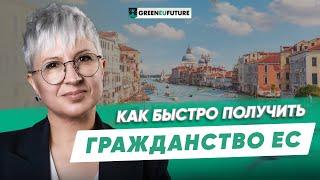 GREENEUFUTURE

КАК БЫСТРО ПОЛУЧИТЬ
ГРАЖДАНСТВО ЕС